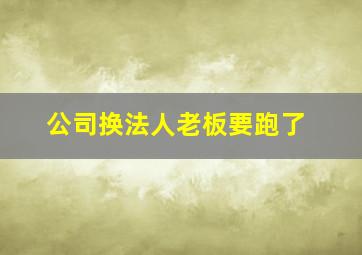 公司换法人老板要跑了